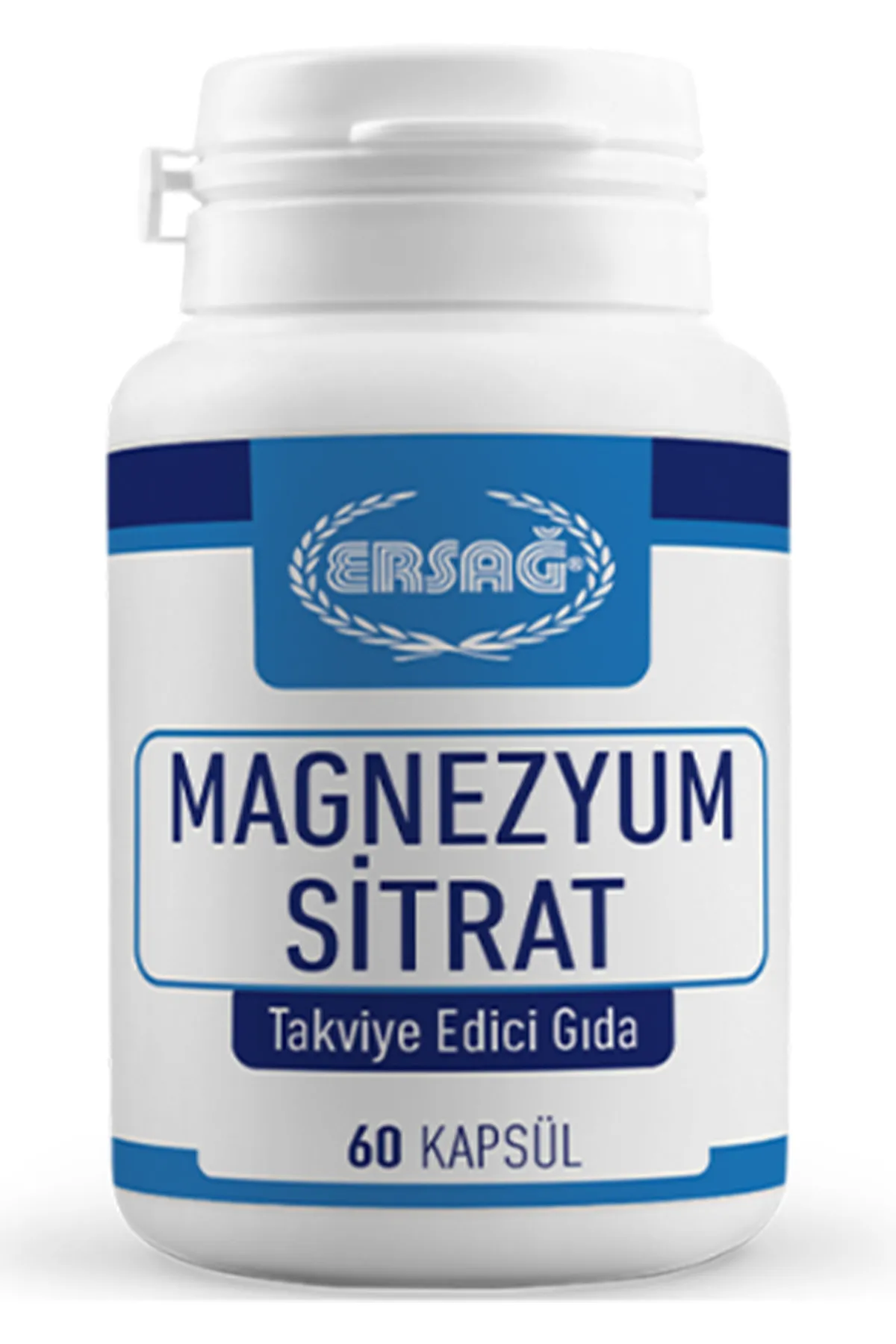 ERSAĞ®

MAGNEZYUM SİTRAT

Takviye Edici Gıda

60 KAPSÜL